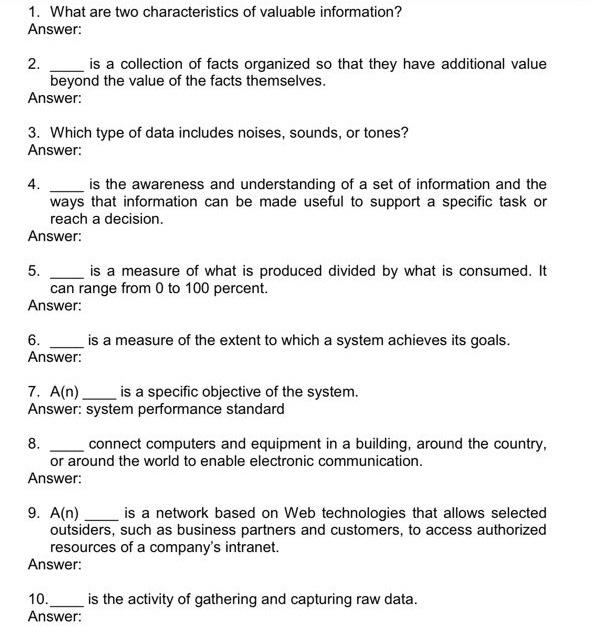 1. What are two characteristics of valuable information?
Answer:

2. ____ is a collection of facts organized so that they have additional value beyond the value of the facts themselves.
Answer:

3. Which type of data includes noises, sounds, or tones?
Answer:

4. ____ is the awareness and understanding of a set of information and the ways that information can be made useful to support a specific task or reach a decision.
Answer:

5. ____ is a measure of what is produced divided by what is consumed. It can range from 0 to 100 percent.
Answer:

6. ____ is a measure of the extent to which a system achieves its goals.
Answer:

7. A(n) ____ is a specific objective of the system.
Answer: system performance standard

8. ____ connect computers and equipment in a building, around the country, or around the world to enable electronic communication.
Answer:

9. A(n) ____ is a network based on Web technologies that allows selected outsiders, such as business partners and customers, to access authorized resources of a company's intranet.
Answer:

10.____ is the activity of gathering and capturing raw data.
Answer: